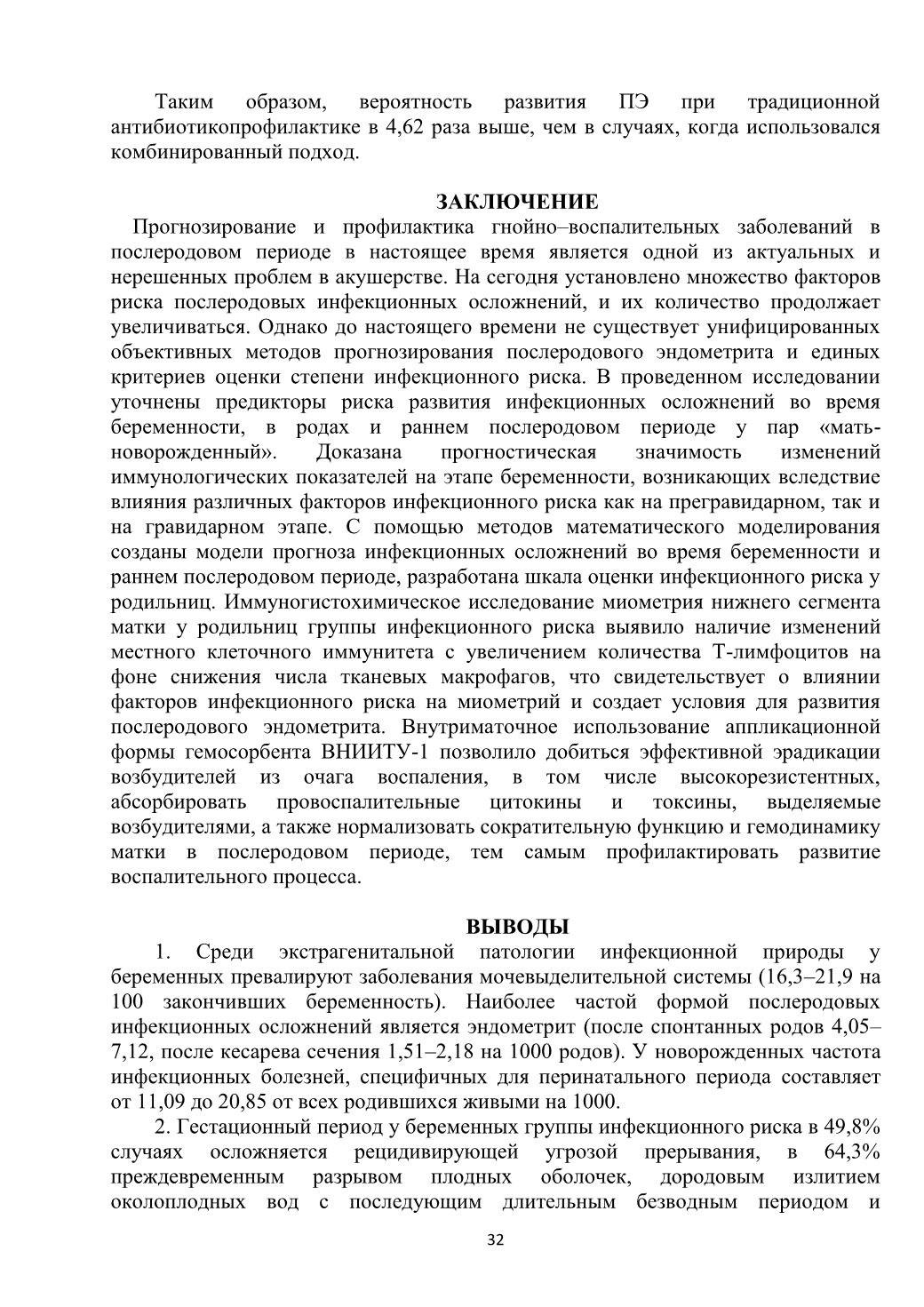 Таким образом, вероятность развития ПЭ при традиционной антибиотикопрофилактике в 4,62 раза выше, чем в случаях, когда использовался комбинированный подход.

ЗАКЛЮЧЕНИЕ

Прогнозирование и профилактика гнойно–воспалительных заболеваний в послеродовом периоде в настоящее время является одной из актуальных и нерешенных проблем в акушерстве. На сегодня установлено множество факторов риска послеродовых инфекционных осложнений, и их количество продолжает увеличиваться. Однако до настоящего времени не существует унифицированных объективных методов прогнозирования послеродового эндометрита и единых критериев оценки степени инфекционного риска. В проведенном исследовании уточнены предикторы риска развития инфекционных осложнений во время беременности, в родах и раннем послеродовом периоде у пар «мать-новорожденный». Доказана прогностическая значимость изменений иммунологических показателей на этапе беременности, возникающих вследствие влияния различных факторов инфекционного риска как на прегравидарном, так и на гравидарном этапе. С помощью методов математического моделирования созданы модели прогноза инфекционных осложнений во время беременности и раннем послеродовом периоде, разработана шкала оценки инфекционного риска у родильниц. Иммуногистохимическое исследование миометрия нижнего сегмента матки у родильниц группы инфекционного риска выявило наличие изменений местного клеточного иммунитета с увеличением количества Т-лимфоцитов на фоне снижения числа тканевых макрофагов, что свидетельствует о влиянии факторов инфекционного риска на миометрий и создает условия для развития послеродового эндометрита. Внутриматочное использование аппликационной формы гемосорбента ВНИИТУ-1 позволило добиться эффективной эрадикации возбудителей из очага воспаления, в том числе высокорезистентных, абсорбировать провоспалительные цитокины и токсины, выделяемые возбудителями, а также нормализовать сократительную функцию и гемодинамику матки в послеродовом периоде, тем самым профилактировать развитие воспалительного процесса.

ВЫВОДЫ

1. Среди экстрагенитальной патологии инфекционной природы у беременных превалируют заболевания мочевыделительной системы (16,3–21,9 на 100 закончивших беременность). Наиболее частой формой послеродовых инфекционных осложнений является эндометрит (после спонтанных родов 4,05–7,12, после кесарева сечения 1,51–2,18 на 1000 родов). У новорожденных частота инфекционных болезней, специфичных для перинатального периода составляет от 11,09 до 20,85 от всех родившихся живыми на 1000.

2. Гестационный период у беременных группы инфекционного риска в 49,8% случаях осложняется рецидивирующей угрозой прерывания, в 64,3% преждевременным разрывом плодных оболочек, дородовым излитием околоплодных вод с последующим длительным безводным периодом и

32